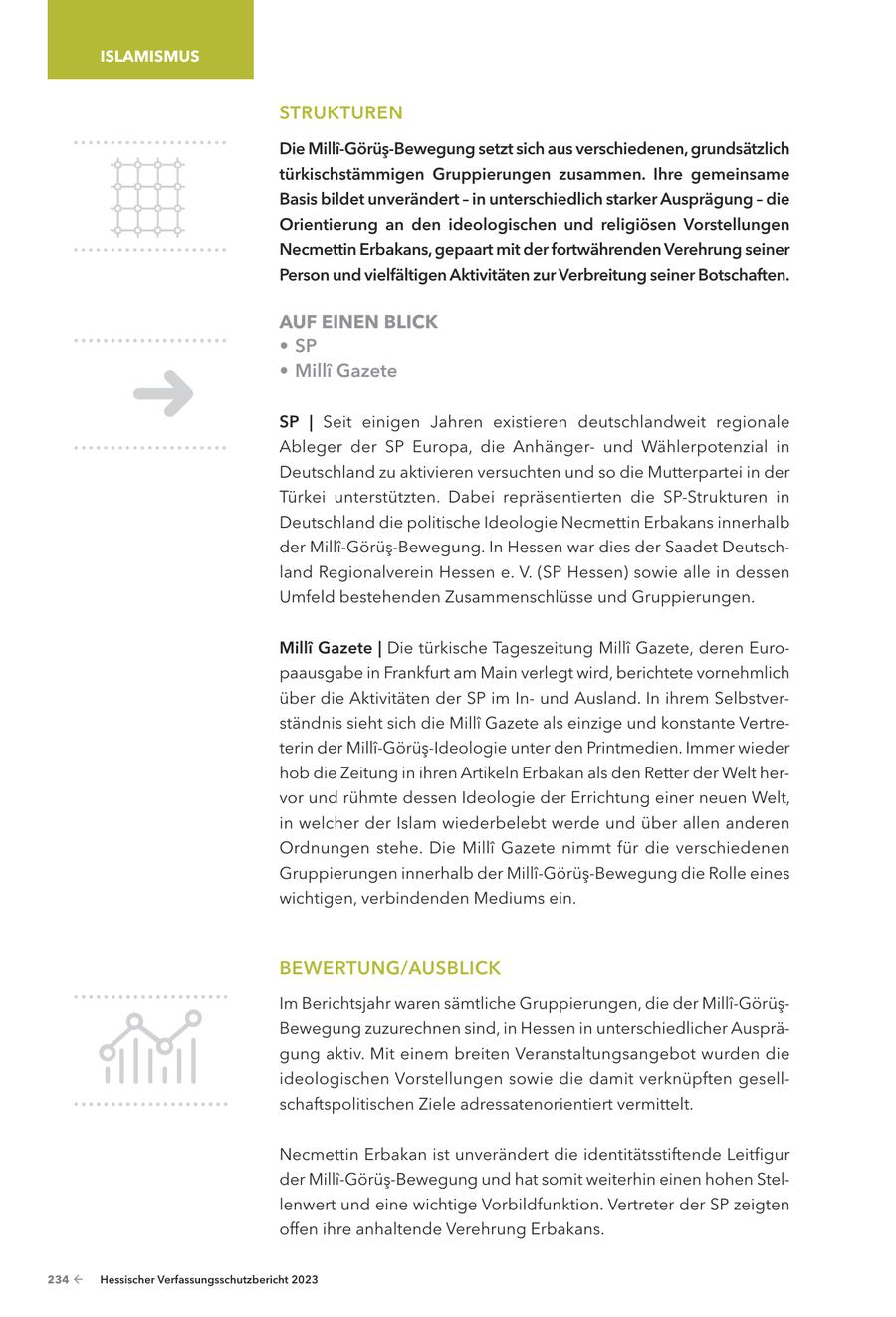 ISLAMISMUS

STRUKTUREN

Die Millî-Görüş-Bewegung setzt sich aus verschiedenen, grundsätzlich türkischstämmigen Gruppierungen zusammen. Ihre gemeinsame Basis bildet unverändert – in unterschiedlich starker Ausprägung – die Orientierung an den ideologischen und religiösen Vorstellungen Necmettin Erbakans, gepaart mit der fortwährenden Verehrung seiner Person und vielfältigen Aktivitäten zur Verbreitung seiner Botschaften.

AUF EINEN BLICK
• SP
• Millî Gazete

SP | Seit einigen Jahren existieren deutschlandweit regionale Ableger der SP Europa, die Anhänger- und Wählerpotenzial in Deutschland zu aktivieren versuchten und so die Mutterpartei in der Türkei unterstützten. Dabei repräsentierten die SP-Strukturen in Deutschland die politische Ideologie Necmettin Erbakans innerhalb der Millî-Görüş-Bewegung. In Hessen war dies der Saadet Deutschland Regionalverein Hessen e. V. (SP Hessen) sowie alle in dessen Umfeld bestehenden Zusammenschlüsse und Gruppierungen.

Millî Gazete | Die türkische Tageszeitung Millî Gazete, deren Europaausgabe in Frankfurt am Main verlegt wird, berichtete vornehmlich über die Aktivitäten der SP im In- und Ausland. In ihrem Selbstverständnis sieht sich die Millî Gazete als einzige und konstante Vertreterin der Millî-Görüş-Ideologie unter den Printmedien. Immer wieder hob die Zeitung in ihren Artikeln Erbakan als den Retter der Welt hervor und rühmte dessen Ideologie der Errichtung einer neuen Welt, in welcher der Islam wiederbelebt werde und über allen anderen Ordnungen stehe. Die Millî Gazete nimmt für die verschiedenen Gruppierungen innerhalb der Millî-Görüş-Bewegung die Rolle eines wichtigen, verbindenden Mediums ein.

BEWERTUNG/AUSBLICK

Im Berichtsjahr waren sämtliche Gruppierungen, die der Millî-Görüş-Bewegung zuzurechnen sind, in Hessen in unterschiedlicher Ausprägung aktiv. Mit einem breiten Veranstaltungsangebot wurden die ideologischen Vorstellungen sowie die damit verknüpften gesellschaftspolitischen Ziele adressatenorientiert vermittelt.

Necmettin Erbakan ist unverändert die identitätsstiftende Leitfigur der Millî-Görüş-Bewegung und hat somit weiterhin einen hohen Stellenwert und eine wichtige Vorbildfunktion. Vertreter der SP zeigten offen ihre anhaltende Verehrung Erbakans.

234 ← Hessischer Verfassungsschutzbericht 2023